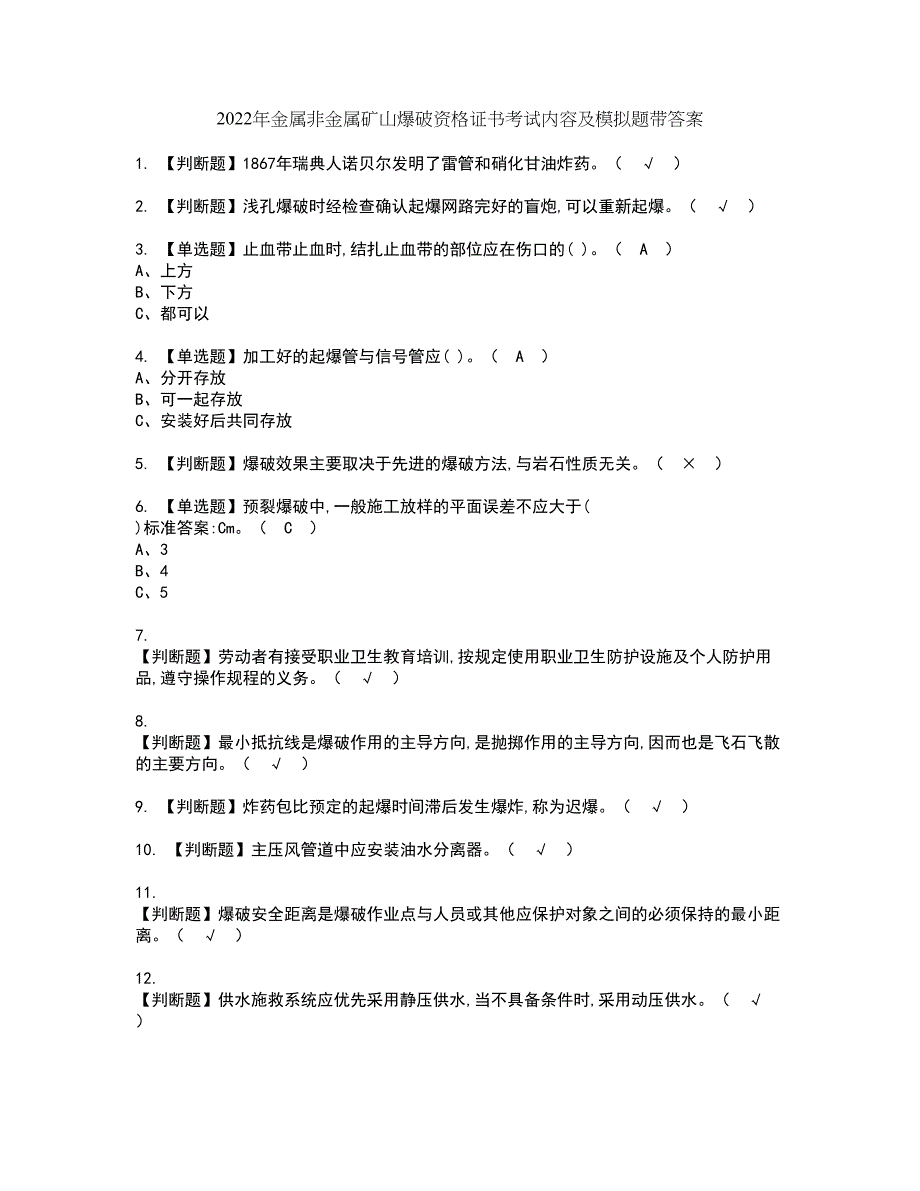 2022年金属非金属矿山爆破资格证书考试内容及模拟题带答案

1. 【判断题】1867年瑞典人诺贝尔发明了雷管和硝化甘油炸药。（ √ ）

2. 【判断题】浅孔爆破时经检查确认起爆网路完好的盲炮,可以重新起爆。（ √ ）

3. 【单选题】止血带止血时,结扎止血带的部位应在伤口的( )。（ A ）
A、上方
B、下方
C、都可以

4. 【单选题】加工好的起爆管与信号管应( )。（ A ）
A、分开存放
B、可一起存放
C、安装好后共同存放

5. 【判断题】爆破效果主要取决于先进的爆破方法,与岩石性质无关。（ × ）

6. 【单选题】预裂爆破中,一般施工放样的平面误差不应大于( )标准答案:Cm。（ C ）
A、3
B、4
C、5

7. 【判断题】劳动者有接受职业卫生教育培训,按规定使用职业卫生防护设施及个人防护用品,遵守操作规程的义务。（ √ ）

8. 【判断题】最小抵抗线是爆破作用的主导方向,是抛掷作用的主导方向,因而也是飞石飞散的主要方向。（ √ ）

9. 【判断题】炸药包比预定的起爆时间滞后发生爆炸,称为迟爆。（ √ ）

10. 【判断题】主压风管道中应安装油水分离器。（ √ ）

11. 【判断题】爆破安全距离是爆破作业点与人员或其他应保护对象之间的必须保持的最小距离。（ √ ）

12. 【判断题】供水施救系统应优先采用静压供水,当不具备条件时,采用动压供水。（ √ ）